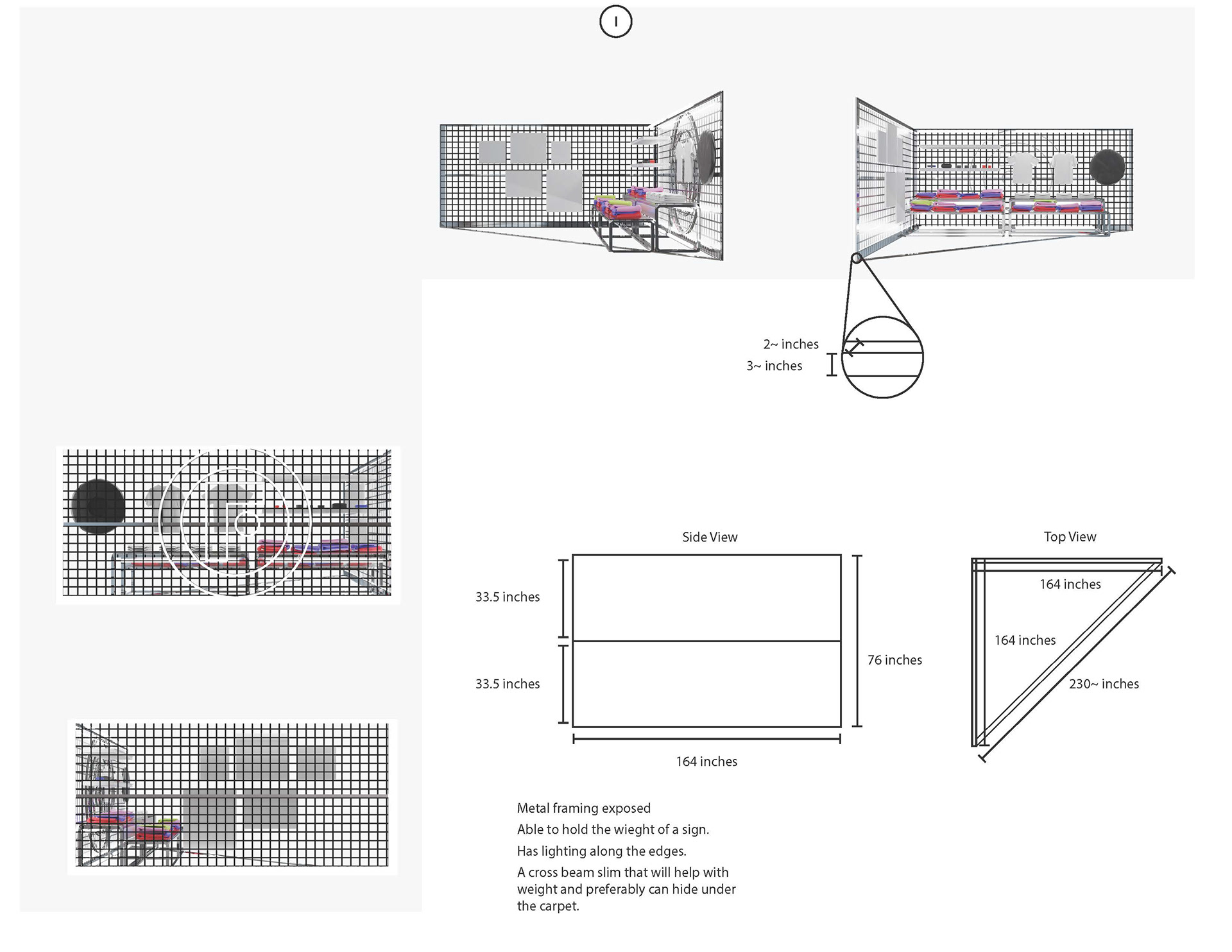 I

2~ inches
3~ inches

Side View

33.5 inches

33.5 inches

76 inches

164 inches

Top View

164 inches

164 inches

230~ inches

Metal framing exposed

Able to hold the wieght of a sign.

Has lighting along the edges.

A cross beam slim that will help with weight and preferably can hide under the carpet.